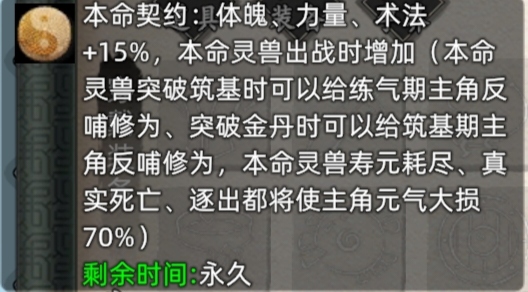 本命契约:体魄、力量、术法+15%，本命灵兽出战时增加（本命灵兽突破筑基时可以给练气期主角反哺修为、突破金丹时可以给筑基期主角反哺修为，本命灵兽寿元耗尽、真实死亡、逐出都将使主角元气大损70%）
剩余时间:永久